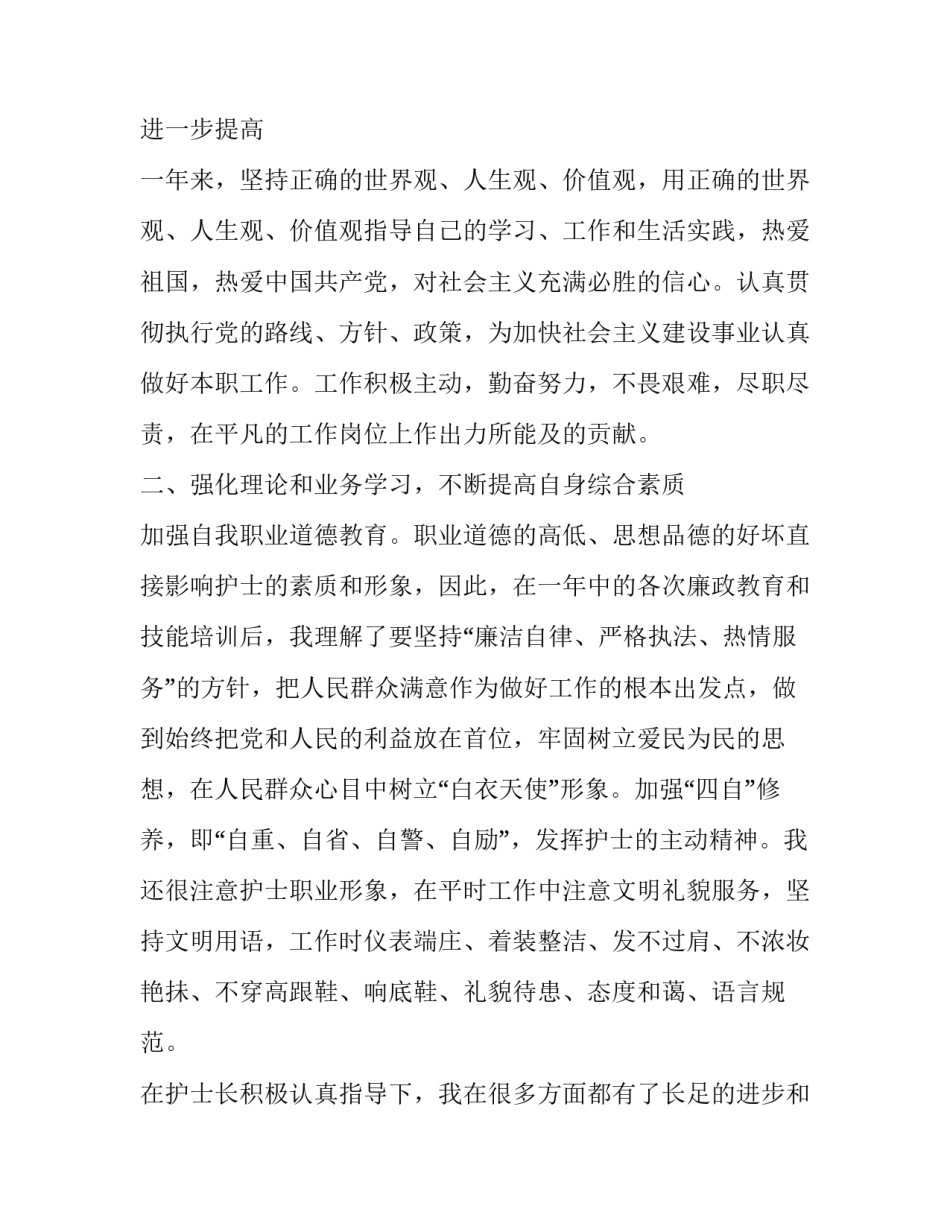 进一步提高

一年来，坚持正确的世界观、人生观、价值观，用正确的世界观、人生观、价值观指导自己的学习、工作和生活实践，热爱祖国，热爱中国共产党，对社会主义充满必胜的信心。认真贯彻执行党的路线、方针、政策，为加快社会主义建设事业认真做好本职工作。工作积极主动，勤奋努力，不畏艰难，尽职尽责，在平凡的工作岗位上作出力所能及的贡献。

二、强化理论和业务学习，不断提高自身综合素质

加强自我职业道德教育。职业道德的高低、思想品德的好坏直接影响护士的素质和形象，因此，在一年中的各次廉政教育和技能培训后，我理解了要坚持“廉洁自律、严格执法、热情服务”的方针，把人民群众满意作为做好工作的根本出发点，做到始终把党和人民的利益放在首位，牢固树立爱民为民的思想，在人民群众心目中树立“白衣天使”形象。加强“四自”修养，即“自重、自省、自警、自励”，发挥护士的主动精神。我还很注意护士职业形象，在平时工作中注意文明礼貌服务，坚持文明用语，工作时仪表端庄、着装整洁、发不过肩、不浓妆艳抹、不穿高跟鞋、响底鞋、礼貌待患、态度和蔼、语言规范。

在护士长积极认真指导下，我在很多方面都有了长足的进步和